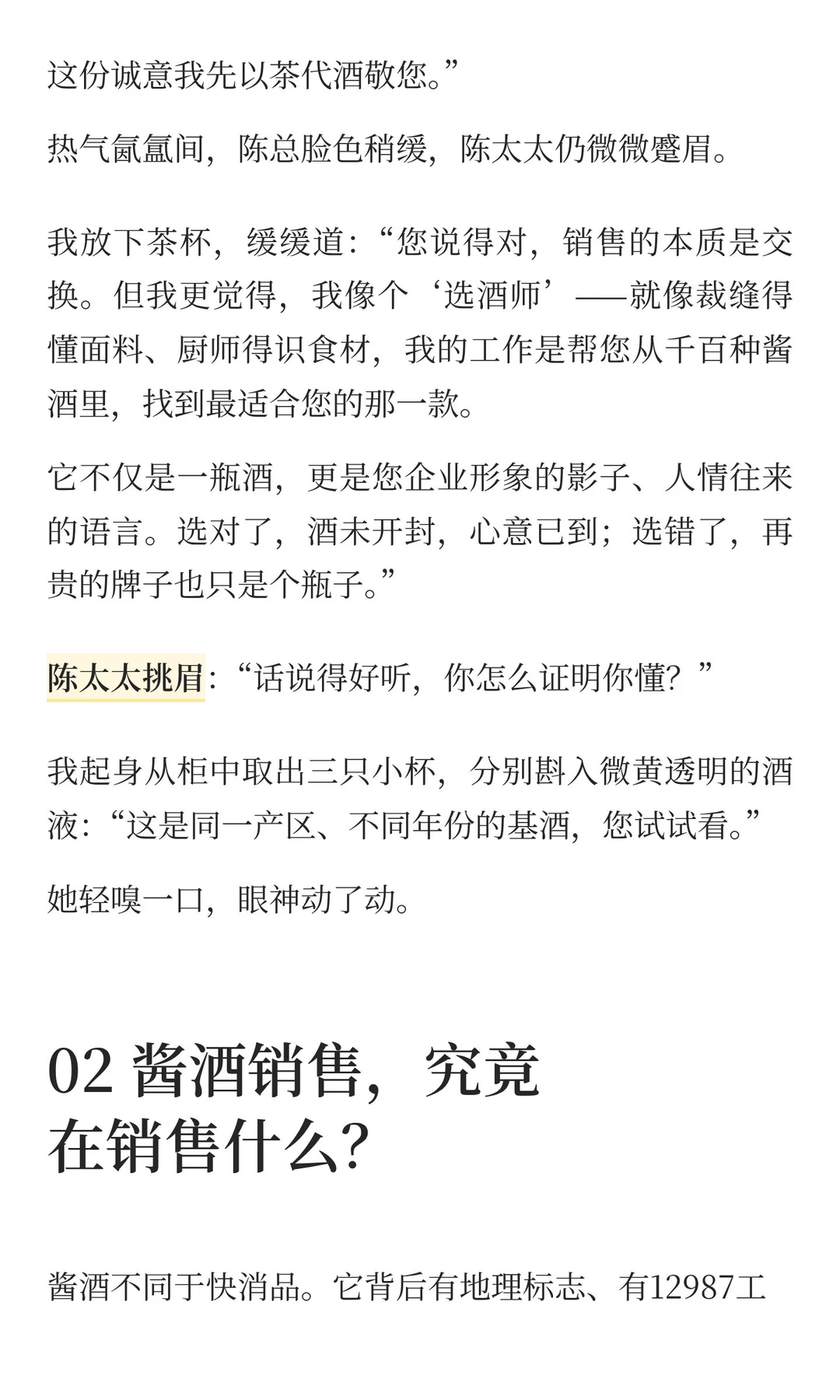 这份诚意我先以茶代酒敬您。”

热气氤氲间，陈总脸色稍缓，陈太太仍微微蹙眉。

我放下茶杯，缓缓道：“您说得对，销售的本质是交换。但我更觉得，我像个‘选酒师’——就像裁缝得懂面料、厨师得识食材，我的工作是帮您从千百种酱酒里，找到最适合您的那一款。

它不仅是一瓶酒，更是您企业形象的影子、人情往来的语言。选对了，酒未开封，心意已到；选错了，再贵的牌子也只是个瓶子。”

陈太太挑眉：“话说得好听，你怎么证明你懂？”

我起身从柜中取出三只小杯，分别斟入微黄透明的酒液：“这是同一产区、不同年份的基酒，您试试看。”

她轻嗅一口，眼神动了动。

02 酱酒销售，究竟在销售什么？

酱酒不同于快消品。它背后有地理标志、有12987工